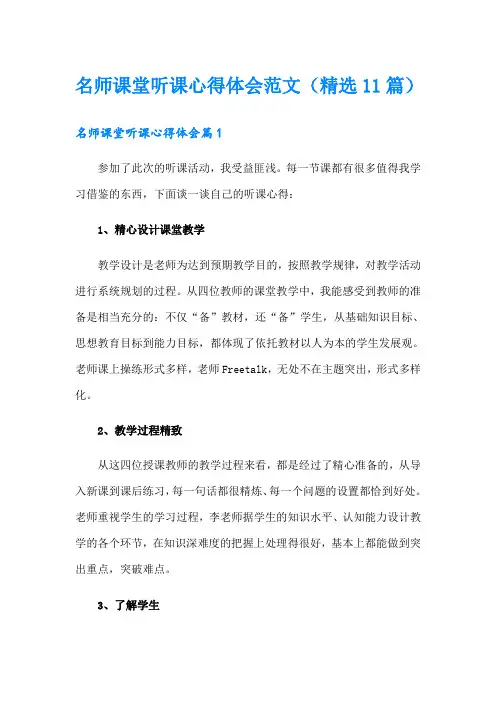 名师课堂听课心得体会范文（精选11篇）

名师课堂听课心得体会篇1

参加了此次的听课活动，我受益匪浅。每一节课都有很多值得我学习借鉴的东西，下面谈一谈自己的听课心得：

1、精心设计课堂教学

教学设计是老师为达到预期教学目的，按照教学规律，对教学活动进行系统规划的过程。从四位教师的课堂教学中，我能感受到教师的准备是相当充分的：不仅“备”教材，还“备”学生，从基础知识目标、思想教育目标到能力目标，都体现了依托教材以人为本的学生发展观。老师课上操练形式多样，老师Freetalk，无处不在主题突出，形式多样化。

2、教学过程精致

从这四位授课教师的教学过程来看，都是经过了精心准备的，从导入新课到课后练习，每一句话都很精炼、每一个问题的设置都恰到好处。老师重视学生的学习过程，李老师据学生的知识水平、认知能力设计教学的各个环节，在知识深难度的把握上处理得很好，基本上都能做到突出重点，突破难点。

3、了解学生